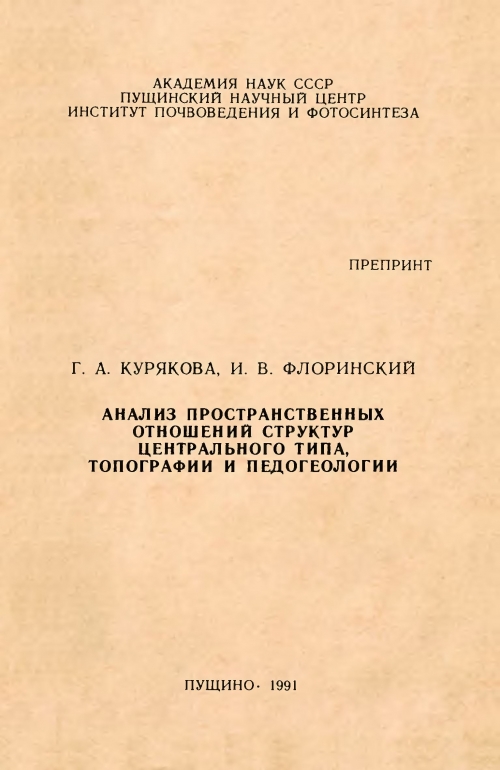 АКАДЕМИЯ НАУК СССР
ПУЩИНСКИЙ НАУЧНЫЙ ЦЕНТР
ИНСТИТУТ ПОЧВОВЕДЕНИЯ И ФОТОСИНТЕЗА

ПРЕПРИНТ

Г. А. КУРЯКОВА, И. В. ФЛОРИНСКИЙ

АНАЛИЗ ПРОСТРАНСТВЕННЫХ
ОТНОШЕНИЙ СТРУКТУР
ЦЕНТРАЛЬНОГО ТИПА,
ТОПОГРАФИИ И ПЕДОГЕОЛОГИИ

ПУЩИНО· 1991